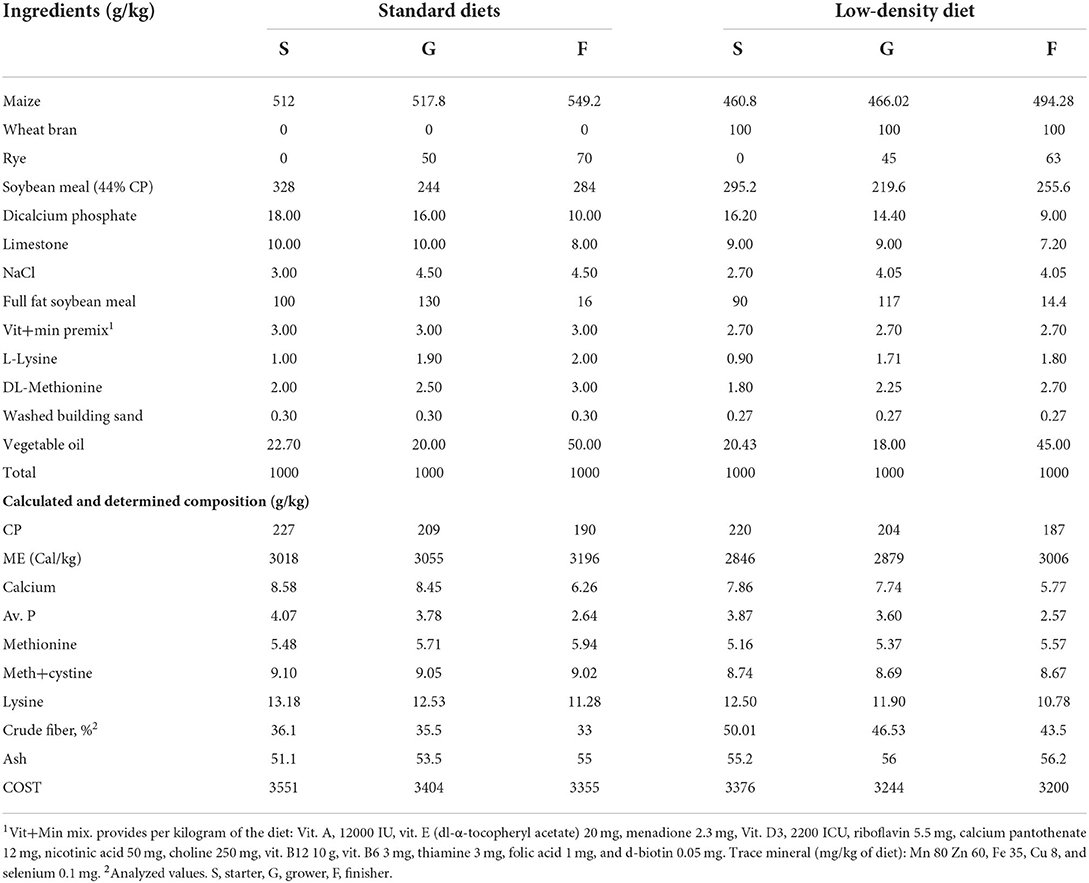 | Ingredients (g/kg) | Standard diets | | | Low-density diet | | |
|---|---|---|---|---|---|---|
| | S | G | F | S | G | F |
| Maize | 512 | 517.8 | 549.2 | 460.8 | 466.02 | 494.28 |
| Wheat bran | 0 | 0 | 0 | 100 | 100 | 100 |
| Rye | 0 | 50 | 70 | 0 | 45 | 63 |
| Soybean meal (44% CP) | 328 | 244 | 284 | 295.2 | 219.6 | 255.6 |
| Dicalcium phosphate | 18.00 | 16.00 | 10.00 | 16.20 | 14.40 | 9.00 |
| Limestone | 10.00 | 10.00 | 8.00 | 9.00 | 9.00 | 7.20 |
| NaCl | 3.00 | 4.50 | 4.50 | 2.70 | 4.05 | 4.05 |
| Full fat soybean meal | 100 | 130 | 16 | 90 | 117 | 14.4 |
| Vit+min premix$^1$ | 3.00 | 3.00 | 3.00 | 2.70 | 2.70 | 2.70 |
| L-Lysine | 1.00 | 1.90 | 2.00 | 0.90 | 1.71 | 1.80 |
| DL-Methionine | 2.00 | 2.50 | 3.00 | 1.80 | 2.25 | 2.70 |
| Washed building sand | 0.30 | 0.30 | 0.30 | 0.27 | 0.27 | 0.27 |
| Vegetable oil | 22.70 | 20.00 | 50.00 | 20.43 | 18.00 | 45.00 |
| Total | 1000 | 1000 | 1000 | 1000 | 1000 | 1000 |
| **Calculated and determined composition (g/kg)** | | | | | | |
| CP | 227 | 209 | 190 | 220 | 204 | 187 |
| ME (Cal/kg) | 3018 | 3055 | 3196 | 2846 | 2879 | 3006 |
| Calcium | 8.58 | 8.45 | 6.26 | 7.86 | 7.74 | 5.77 |
| Av. P | 4.07 | 3.78 | 2.64 | 3.87 | 3.60 | 2.57 |
| Methionine | 5.48 | 5.71 | 5.94 | 5.16 | 5.37 | 5.57 |
| Meth+cystine | 9.10 | 9.05 | 9.02 | 8.74 | 8.69 | 8.67 |
| Lysine | 13.18 | 12.53 | 11.28 | 12.50 | 11.90 | 10.78 |
| Crude fiber, %$^2$ | 36.1 | 35.5 | 33 | 50.01 | 46.53 | 43.5 |
| Ash | 51.1 | 53.5 | 55 | 55.2 | 56 | 56.2 |
| COST | 3551 | 3404 | 3355 | 3376 | 3244 | 3200 |

$^1$Vit+Min mix. provides per kilogram of the diet: Vit. A, 12000 IU, vit. E (dl-α-tocopheryl acetate) 20 mg, menadione 2.3 mg, Vit. D3, 2200 ICU, riboflavin 5.5 mg, calcium pantothenate 12 mg, nicotinic acid 50 mg, choline 250 mg, vit. B12 10 g, vit. B6 3 mg, thiamine 3 mg, folic acid 1 mg, and d-biotin 0.05 mg. Trace mineral (mg/kg of diet): Mn 80 Zn 60, Fe 35, Cu 8, and selenium 0.1 mg. $^2$Analyzed values. S, starter, G, grower, F, finisher.